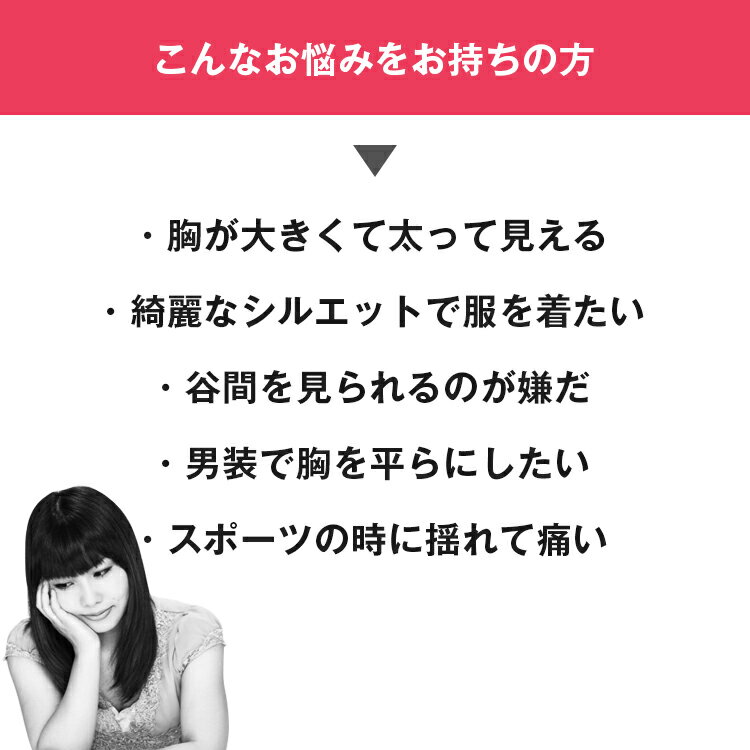 こんなお悩みをお持ちの方

・胸が大きくて太って見える

・綺麗なシルエットで服を着たい

・谷間を見られるのが嫌だ

・男装で胸を平らにしたい

・スポーツの時に揺れて痛い